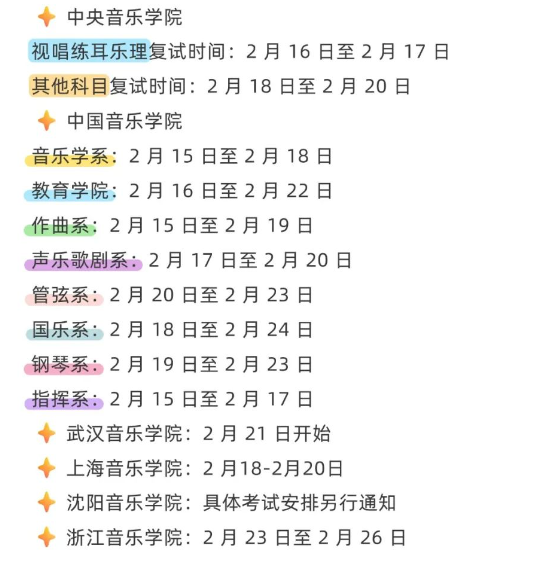 中央音乐学院

视唱练耳乐理复试时间：2 月 16 日至 2 月 17 日

其他科目复试时间：2 月 18 日至 2 月 20 日

中国音乐学院

音乐学系：2 月 15 日至 2 月 18 日

教育学院：2 月 16 日至 2 月 22 日

作曲系：2 月 15 日至 2 月 19 日

声乐歌剧系：2 月 17 日至 2 月 20 日

管弦系：2 月 20 日至 2 月 23 日

国乐系：2 月 18 日至 2 月 24 日

钢琴系：2 月 19 日至 2 月 23 日

指挥系：2 月 15 日至 2 月 17 日

武汉音乐学院：2 月 21 日开始

上海音乐学院：2 月18-2月20日

沈阳音乐学院：具体考试安排另行通知

浙江音乐学院：2 月 23 日至 2 月 26 日